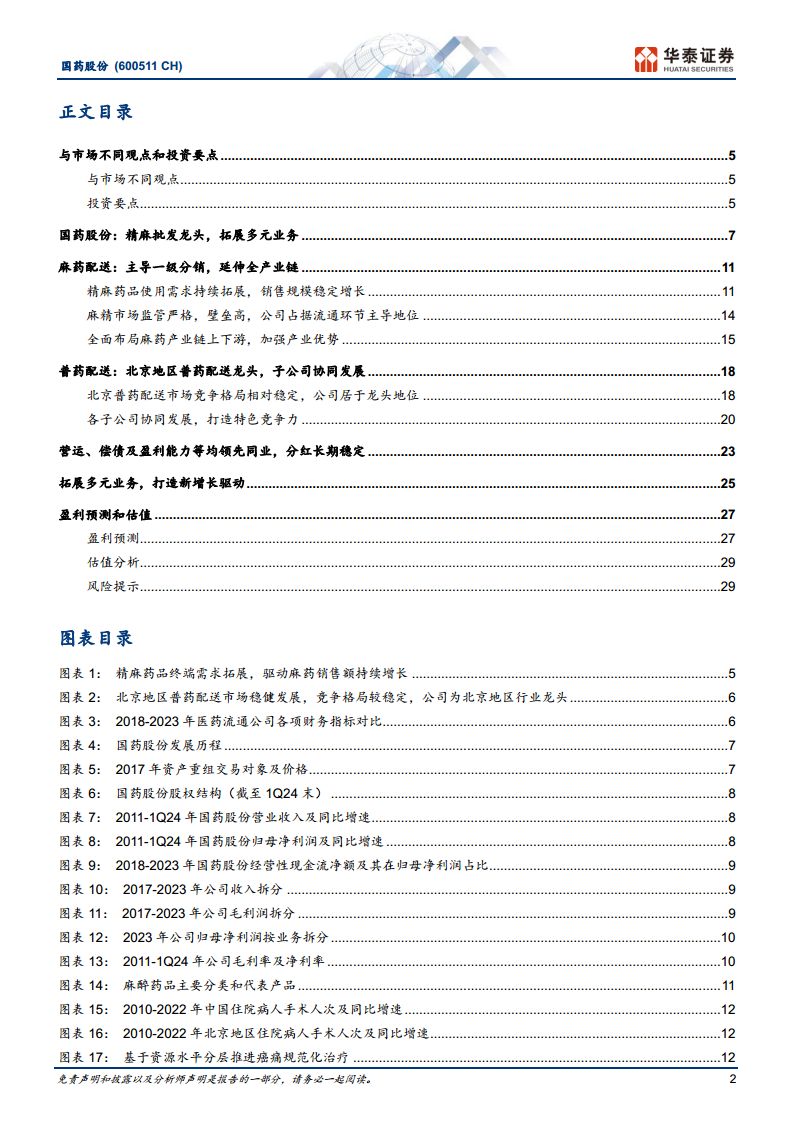 国药股份 (600511 CH)

华泰证券
HUATAI SECURITIES

正文目录

与市场不同观点和投资要点 ........ 5
与市场不同观点 ........ 5
投资要点 ........ 5
国药股份：精麻批发龙头，拓展多元业务 ........ 7
麻药配送：主导一级分销，延伸全产业链 ........ 11
精麻药品使用需求持续拓展，销售规模稳定增长 ........ 11
麻精市场监管严格，壁垒高，公司占据流通环节主导地位 ........ 14
全面布局麻药产业链上下游，加强产业优势 ........ 15
普药配送：北京地区普药配送龙头，子公司协同发展 ........ 18
北京普药配送市场竞争格局相对稳定，公司居于龙头地位 ........ 18
各子公司协同发展，打造特色竞争力 ........ 20
营运、偿债及盈利能力等均领先同业，分红长期稳定 ........ 23
拓展多元业务，打造新增长驱动 ........ 25
盈利预测和估值 ........ 27
盈利预测 ........ 27
估值分析 ........ 29
风险提示 ........ 29

图表目录

图表 1: 精麻药品终端需求拓展，驱动麻药销售额持续增长 ........ 5
图表 2: 北京地区普药配送市场稳健发展，竞争格局较稳定，公司为北京地区行业龙头 ........ 6
图表 3: 2018-2023 年医药流通公司各项财务指标对比 ........ 6
图表 4: 国药股份发展历程 ........ 7
图表 5: 2017 年资产重组交易对象及价格 ........ 7
图表 6: 国药股份股权结构（截至 1Q24 末） ........ 8
图表 7: 2011-1Q24 年国药股份营业收入及同比增速 ........ 8
图表 8: 2011-1Q24 年国药股份归母净利润及同比增速 ........ 8
图表 9: 2018-2023 年国药股份经营性现金流净额及其在归母净利润占比 ........ 9
图表 10: 2017-2023 年公司收入拆分 ........ 9
图表 11: 2017-2023 年公司毛利润拆分 ........ 9
图表 12: 2023 年公司归母净利润按业务拆分 ........ 10
图表 13: 2011-1Q24 年公司毛利率及净利率 ........ 10
图表 14: 麻醉药品主要分类和代表产品 ........ 11
图表 15: 2010-2022 年中国住院病人手术人次及同比增速 ........ 12
图表 16: 2010-2022 年北京地区住院病人手术人次及同比增速 ........ 12
图表 17: 基于资源水平分层推进癌痛规范化治疗 ........ 12

免责声明和披露以及分析师声明是报告的一部分，请务必一起阅读。 2